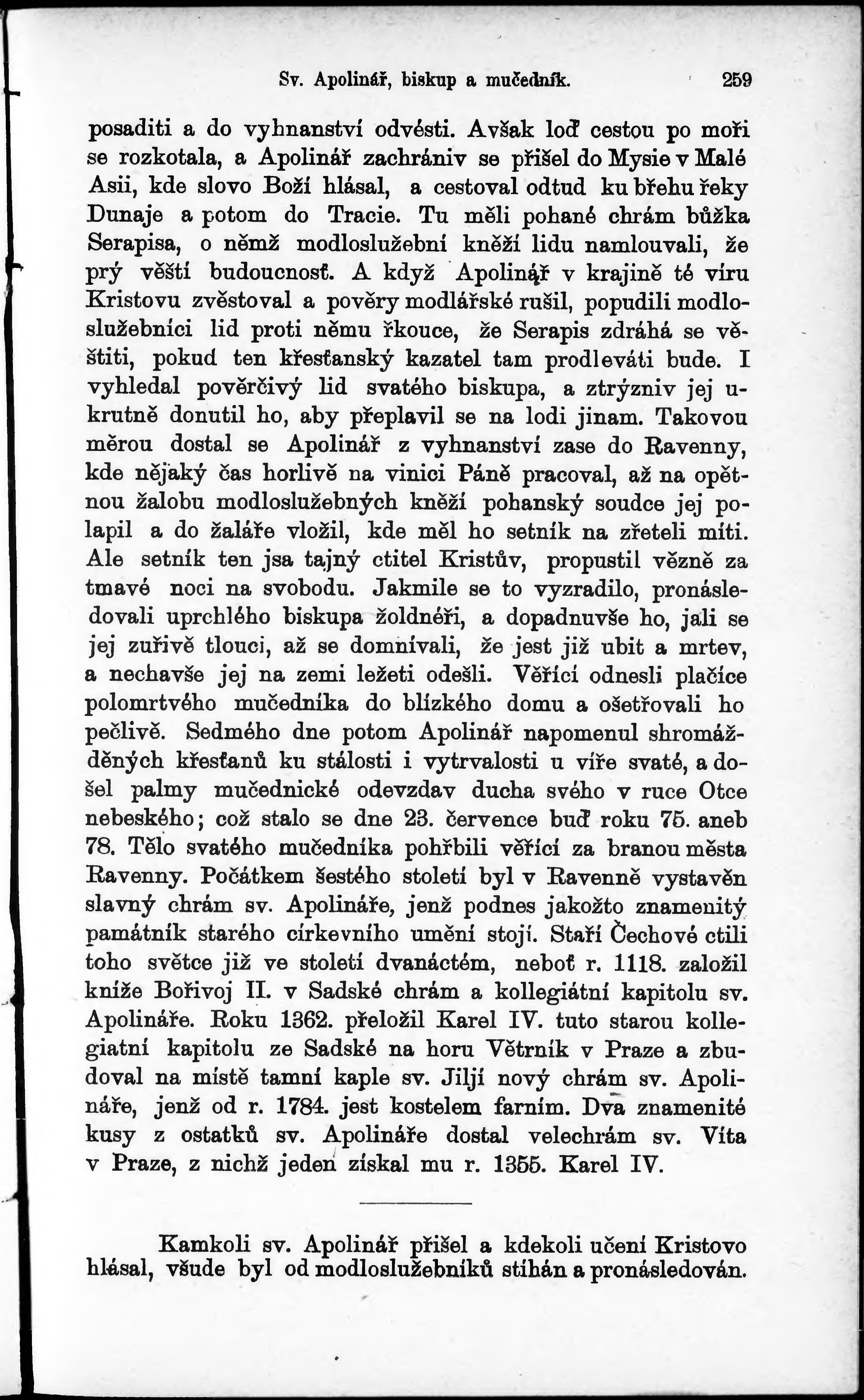 Sv. Apolinář, biskup a mučedník. 259

posaditi a do vyhnanství odvésti. Avšak loď cestou po moři se rozkotala, a Apolinář zachrániv se přišel do Mysie v Malé Asii, kde slovo Boží hlásal, a cestoval odtud ku břehu řeky Dunaje a potom do Tracie. Tu měli pohané chrám bůžka Serapisa, o němž modloslužební kněží lidu namlouvali, že prý věští budoucnosť. A když Apolinář v krajině té víru Kristovu zvěstoval a pověry modlářské rušil, popudili modloslužebníci lid proti němu řkouce, že Serapis zdráhá se věštiti, pokud ten křesťanský kazatel tam prodleváti bude. I vyhledal pověrčivý lid svatého biskupa, a ztrýzniv jej ukrutně donutil ho, aby přeplavil se na lodi jinam. Takovou měrou dostal se Apolinář z vyhnanství zase do Ravenny, kde nějaký čas horlivě na vinici Páně pracoval, až na opětnou žalobu modloslužebných kněží pohanský soudce jej polapil a do žaláře vložil, kde měl ho setník na zřeteli míti. Ale setník ten jsa tajný ctitel Kristův, propustil vězně za tmavé noci na svobodu. Jakmile se to vyzradilo, pronásledovali uprchlého biskupa žoldnéři, a dopadnuvše ho, jali se jej zuřivě tlouci, až se domnívali, že jest již ubit a mrtev, a nechavše jej na zemi ležeti odešli. Věřící odnesli plačíce polomrtvého mučedníka do blízkého domu a ošetřovali ho pečlivě. Sedmého dne potom Apolinář napomenul shromážděných křesťanů ku stálosti i vytrvalosti u víře svaté, a došel palmy mučednické odevzdav ducha svého v ruce Otce nebeského; což stalo se dne 23. července buď roku 75. aneb 78. Tělo svatého mučedníka pohřbili věřící za branou města Ravenny. Počátkem šestého století byl v Ravenně vystavěn slavný chrám sv. Apolináře, jenž podnes jakožto znamenitý památník starého církevního umění stojí. Staří Čechové ctili toho světce již ve století dvanáctém, neboť r. 1118. založil kníže Bořivoj II. v Sadské chrám a kollegiátní kapitolu sv. Apolináře. Roku 1362. přeložil Karel IV. tuto starou kollegiatní kapitolu ze Sadské na horu Větrník v Praze a zbudoval na místě tamní kaple sv. Jiljí nový chrám sv. Apolináře, jenž od r. 1784. jest kostelem farním. Dva znamenité kusy z ostatků sv. Apolináře dostal velechrám sv. Víta v Praze, z nichž jeden získal mu r. 1355. Karel IV.

Kamkoli sv. Apolinář přišel a kdekoli učení Kristovo hlásal, všude byl od modloslužebníků stíhán a pronásledován.